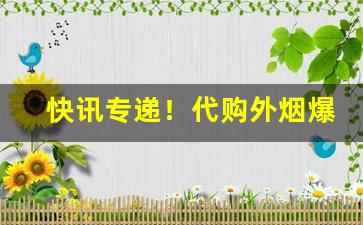 快讯专递！代购外烟爆